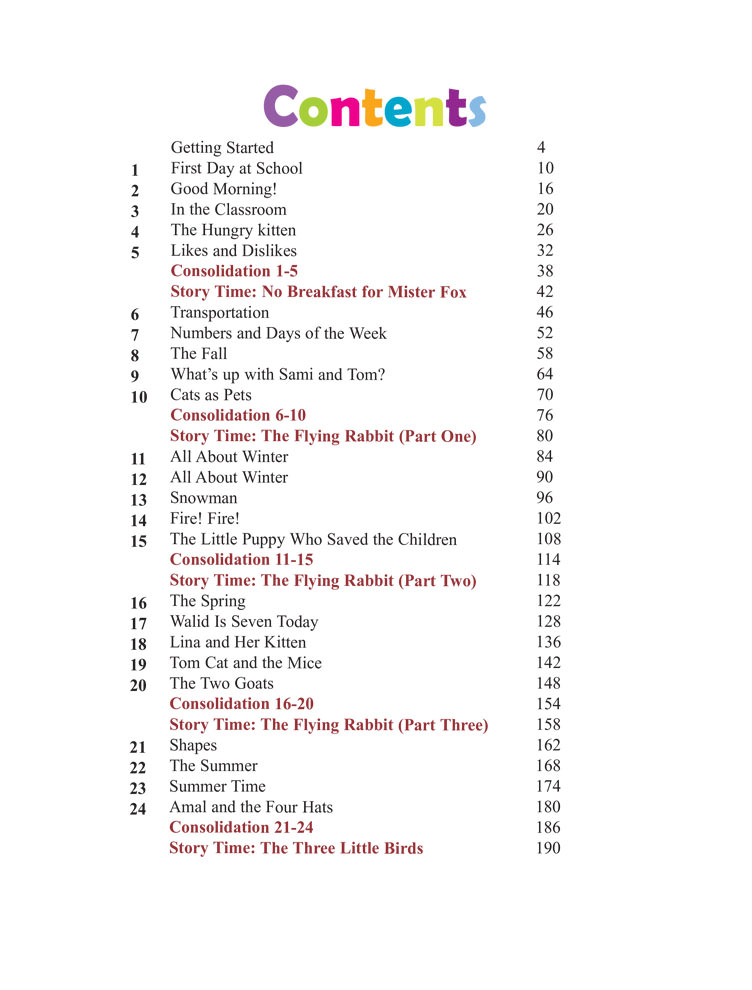 Contents

| | | |
|---|---|---|
| | Getting Started | 4 |
| 1 | First Day at School | 10 |
| 2 | Good Morning! | 16 |
| 3 | In the Classroom | 20 |
| 4 | The Hungry kitten | 26 |
| 5 | Likes and Dislikes | 32 |
| | Consolidation 1-5 | 38 |
| | Story Time: No Breakfast for Mister Fox | 42 |
| 6 | Transportation | 46 |
| 7 | Numbers and Days of the Week | 52 |
| 8 | The Fall | 58 |
| 9 | What's up with Sami and Tom? | 64 |
| 10 | Cats as Pets | 70 |
| | Consolidation 6-10 | 76 |
| | Story Time: The Flying Rabbit (Part One) | 80 |
| 11 | All About Winter | 84 |
| 12 | All About Winter | 90 |
| 13 | Snowman | 96 |
| 14 | Fire! Fire! | 102 |
| 15 | The Little Puppy Who Saved the Children | 108 |
| | Consolidation 11-15 | 114 |
| | Story Time: The Flying Rabbit (Part Two) | 118 |
| 16 | The Spring | 122 |
| 17 | Walid Is Seven Today | 128 |
| 18 | Lina and Her Kitten | 136 |
| 19 | Tom Cat and the Mice | 142 |
| 20 | The Two Goats | 148 |
| | Consolidation 16-20 | 154 |
| | Story Time: The Flying Rabbit (Part Three) | 158 |
| 21 | Shapes | 162 |
| 22 | The Summer | 168 |
| 23 | Summer Time | 174 |
| 24 | Amal and the Four Hats | 180 |
| | Consolidation 21-24 | 186 |
| | Story Time: The Three Little Birds | 190 |